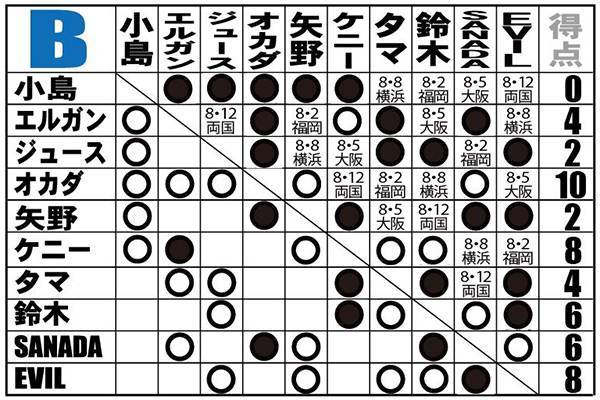 | B | 小島 | エルガン | ジュース | オカダ | 矢野 | ケニー | タマ | 鈴木 | SANADA | EVIL | 得点 |
|---|---|---|---|---|---|---|---|---|---|---|---|
| 小島 | | ● | ● | ● | ● | ● | 8・8 横浜 | 8・2 福岡 | 8・5 大阪 | 8・12 両国 | 0 |
| エルガン | ○ | | 8・12 両国 | ● | 8・2 福岡 | ○ | ● | 8・5 大阪 | ● | 8・8 横浜 | 4 |
| ジュース | ○ | | | ● | 8・8 横浜 | 8・5 大阪 | ● | ● | 8・2 福岡 | ● | 2 |
| オカダ | ○ | ○ | ○ | | ○ | 8・12 両国 | 8・2 福岡 | 8・8 横浜 | ○ | 8・5 大阪 | 10 |
| 矢野 | ○ | | | ● | | ● | 8・5 大阪 | 8・12 両国 | ● | ● | 2 |
| ケニー | ○ | ● | | | ○ | | ○ | ○ | 8・8 横浜 | 8・2 福岡 | 8 |
| タマ | | ○ | ○ | | | ● | | ● | 8・12 両国 | ● | 4 |
| 鈴木 | | | ○ | | | ● | ○ | | ○ | ● | 6 |
| SANADA | | ○ | | ● | ○ | | | ● | | ○ | 6 |
| EVIL | | | ○ | | ○ | | ○ | ○ | ● | | 8 |